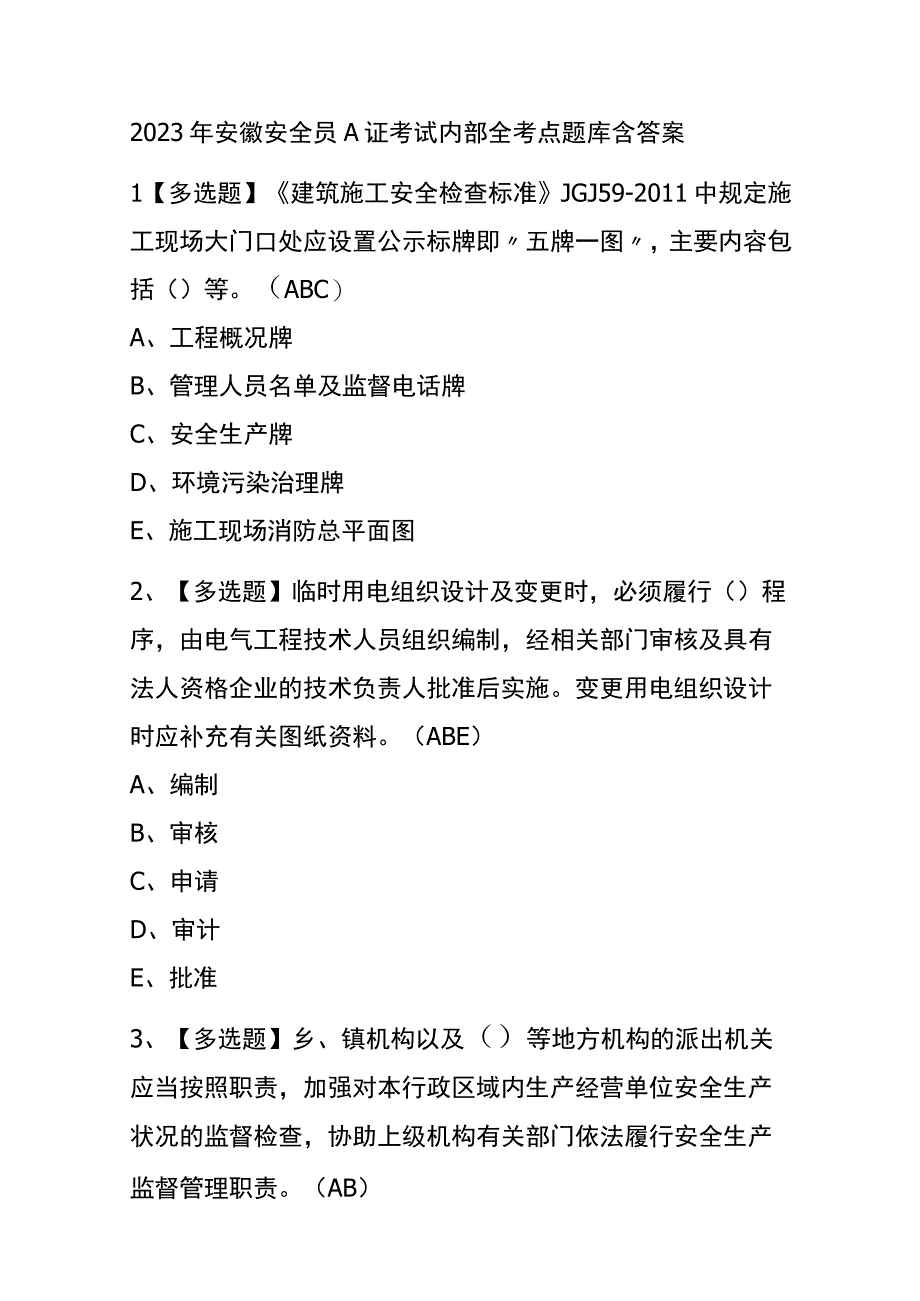 2023年安徽安全员A证考试内部全考点题库含答案

1【多选题】《建筑施工安全检查标准》JGJ59-2011中规定施工现场大门口处应设置公示标牌即〃五牌一图〃，主要内容包括（）等。（ABC）

A、工程概况牌

B、管理人员名单及监督电话牌

C、安全生产牌

D、环境污染治理牌

E、施工现场消防总平面图

2、【多选题】临时用电组织设计及变更时，必须履行（）程序，由电气工程技术人员组织编制，经相关部门审核及具有法人资格企业的技术负责人批准后实施。变更用电组织设计时应补充有关图纸资料。（ABE）

A、编制

B、审核

C、申请

D、审计

E、批准

3、【多选题】乡、镇机构以及（）等地方机构的派出机关应当按照职责，加强对本行政区域内生产经营单位安全生产状况的监督检查，协助上级机构有关部门依法履行安全生产监督管理职责。（AB）